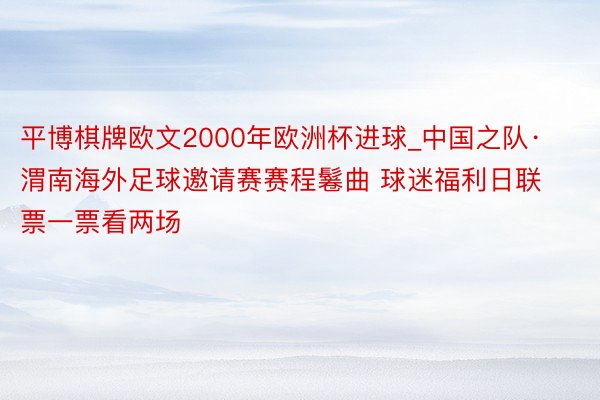 平博棋牌欧文2000年欧洲杯进球_中国之队·渭南海外足球邀请赛赛程鬈曲 球迷福利日联票一票看两场